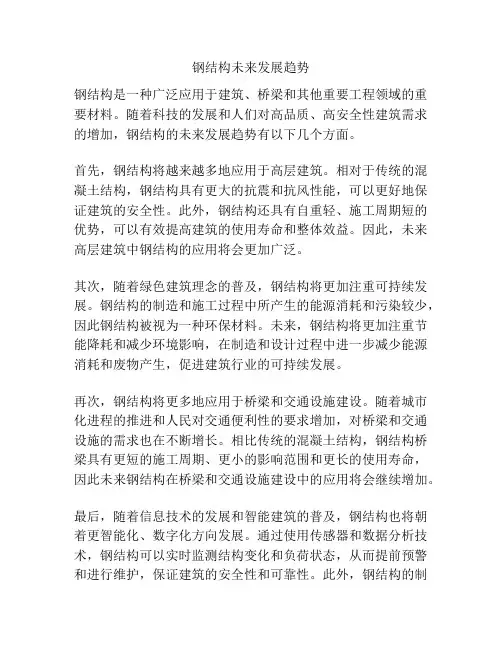 钢结构未来发展趋势

钢结构是一种广泛应用于建筑、桥梁和其他重要工程领域的重要材料。随着科技的发展和人们对高品质、高安全性建筑需求的增加，钢结构的未来发展趋势有以下几个方面。

首先，钢结构将越来越多地应用于高层建筑。相对于传统的混凝土结构，钢结构具有更大的抗震和抗风性能，可以更好地保证建筑的安全性。此外，钢结构还具有自重轻、施工周期短的优势，可以有效提高建筑的使用寿命和整体效益。因此，未来高层建筑中钢结构的应用将会更加广泛。

其次，随着绿色建筑理念的普及，钢结构将更加注重可持续发展。钢结构的制造和施工过程中所产生的能源消耗和污染较少，因此钢结构被视为一种环保材料。未来，钢结构将更加注重节能降耗和减少环境影响，在制造和设计过程中进一步减少能源消耗和废物产生，促进建筑行业的可持续发展。

再次，钢结构将更多地应用于桥梁和交通设施建设。随着城市化进程的推进和人民对交通便利性的要求增加，对桥梁和交通设施的需求也在不断增长。相比传统的混凝土结构，钢结构桥梁具有更短的施工周期、更小的影响范围和更长的使用寿命，因此未来钢结构在桥梁和交通设施建设中的应用将会继续增加。

最后，随着信息技术的发展和智能建筑的普及，钢结构也将朝着更智能化、数字化方向发展。通过使用传感器和数据分析技术，钢结构可以实时监测结构变化和负荷状态，从而提前预警和进行维护，保证建筑的安全性和可靠性。此外，钢结构的制